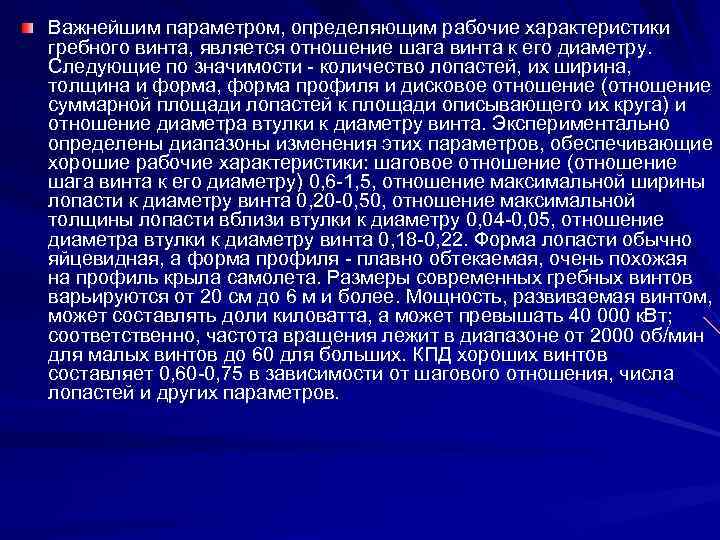 Важнейшим параметром, определяющим рабочие характеристики гребного винта, является отношение шага винта к его диаметру. Следующие по значимости - количество лопастей, их ширина, толщина и форма, форма профиля и дисковое отношение (отношение суммарной площади лопастей к площади описывающего их круга) и отношение диаметра втулки к диаметру винта. Экспериментально определены диапазоны изменения этих параметров, обеспечивающие хорошие рабочие характеристики: шаговое отношение (отношение шага винта к его диаметру) 0,6-1,5, отношение максимальной ширины лопасти к диаметру винта 0,20-0,50, отношение максимальной толщины лопасти вблизи втулки к диаметру 0,04-0,05, отношение диаметра втулки к диаметру винта 0,18-0,22. Форма лопасти обычно яйцевидная, а форма профиля - плавно обтекаемая, очень похожая на профиль крыла самолета. Размеры современных гребных винтов варьируются от 20 см до 6 м и более. Мощность, развиваемая винтом, может составлять доли киловатта, а может превышать 40 000 кВт; соответственно, частота вращения лежит в диапазоне от 2000 об/мин для малых винтов до 60 для больших. КПД хороших винтов составляет 0,60-0,75 в зависимости от шагового отношения, числа лопастей и других параметров.